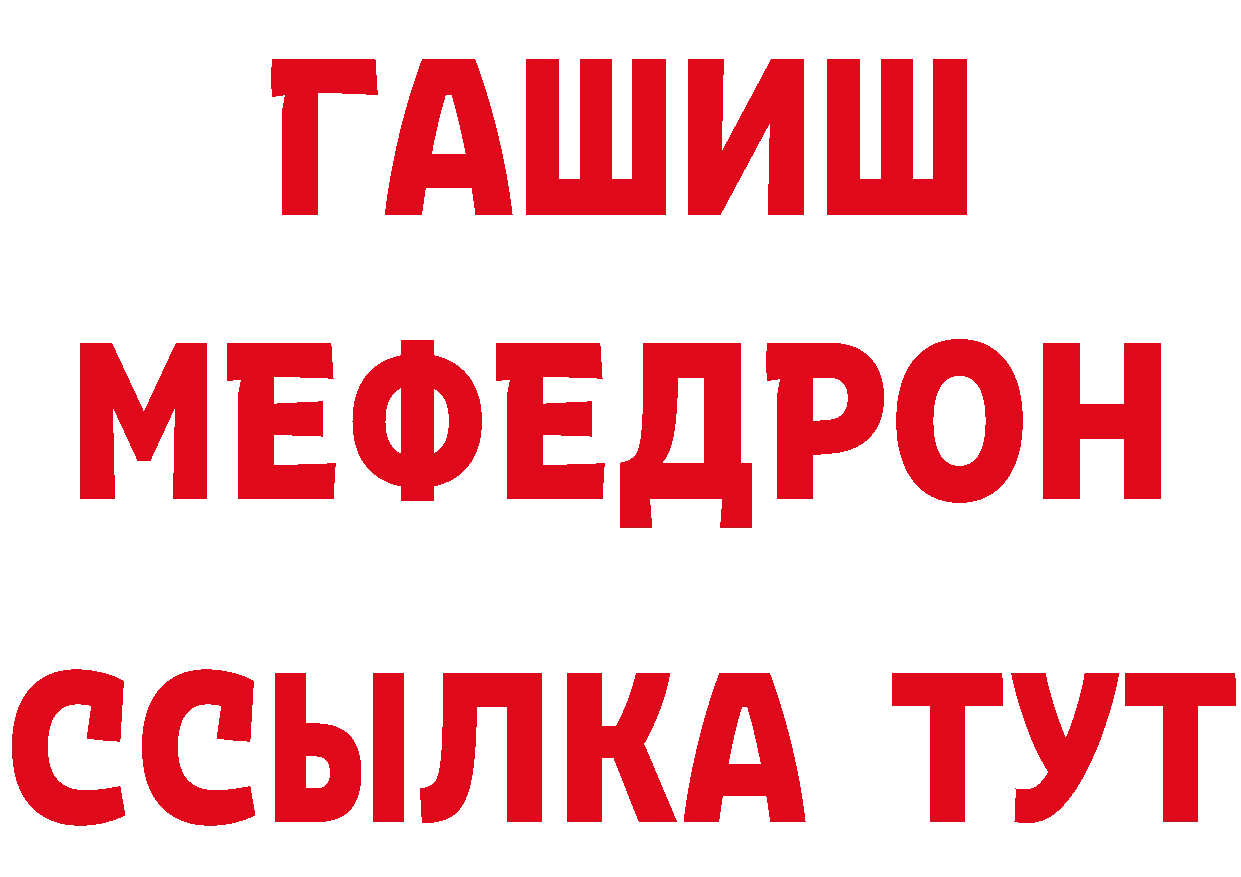 ГАШИШ
МЕФЕДРОН
ССЫЛКА ТУТ